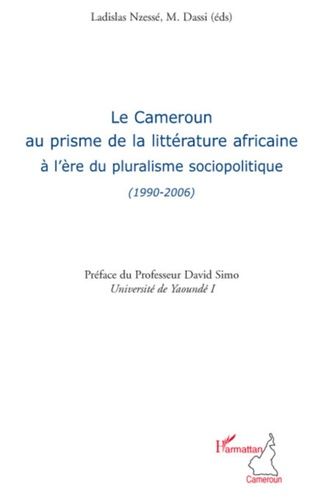 Ladislas Nzessé, M. Dassi (éds)

Le Cameroun
au prisme de la littérature africaine
à l'ère du pluralisme sociopolitique

(1990-2006)

Préface du Professeur David Simo
Université de Yaoundé I

L'Harmattan
Cameroun